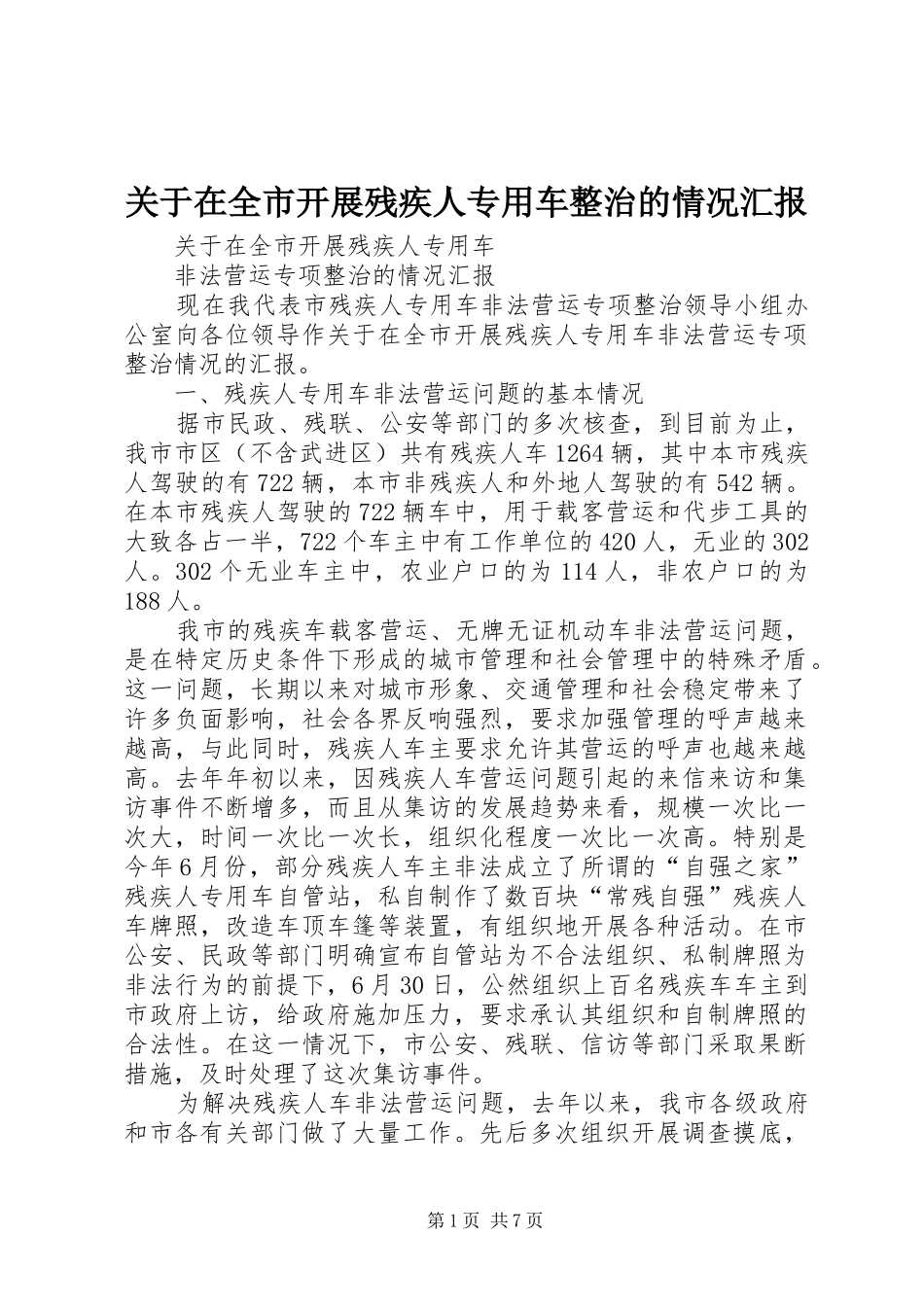 关于在全市开展残疾人专用车整治的情况汇报

关于在全市开展残疾人专用车

非法营运专项整治的情况汇报

现在我代表市残疾人专用车非法营运专项整治领导小组办公室向各位领导作关于在全市开展残疾人专用车非法营运专项整治情况的汇报。

一、残疾人专用车非法营运问题的基本情况

据市民政、残联、公安等部门的多次核查，到目前为止，我市市区（不含武进区）共有残疾人车1264辆，其中本市残疾人驾驶的有722辆，本市非残疾人和外地人驾驶的有542辆。在本市残疾人驾驶的722辆车中，用于载客营运和代步工具的大致各占一半，722个车主中有工作单位的420人，无业的302人。302个无业车主中，农业户口的为114人，非农户口的为188人。

我市的残疾车载客营运、无牌无证机动车非法营运问题，是在特定历史条件下形成的城市管理和社会管理中的特殊矛盾。这一问题，长期以来对城市形象、交通管理和社会稳定带来了许多负面影响，社会各界反响强烈，要求加强管理的呼声越来越高，与此同时，残疾人车主要求允许其营运的呼声也越来越高。去年年初以来，因残疾人车营运问题引起的来信来访和集访事件不断增多，而且从集访的发展趋势来看，规模一次比一次大，时间一次比一次长，组织化程度一次比一次高。特别是今年6月份，部分残疾人车主非法成立了所谓的“自强之家”残疾人专用车自管站，私自制作了数百块“常残自强”残疾人车牌照，改造车顶车篷等装置，有组织地开展各种活动。在市公安、民政等部门明确宣布自管站为不合法组织、私制牌照为非法行为的前提下，6月30日，公然组织上百名残疾车车主到市政府上访，给政府施加压力，要求承认其组织和自制牌照的合法性。在这一情况下，市公安、残联、信访等部门采取果断措施，及时处理了这次集访事件。

为解决残疾人车非法营运问题，去年以来，我市各级政府和市各有关部门做了大量工作。先后多次组织开展调查摸底，

第1页 共7页